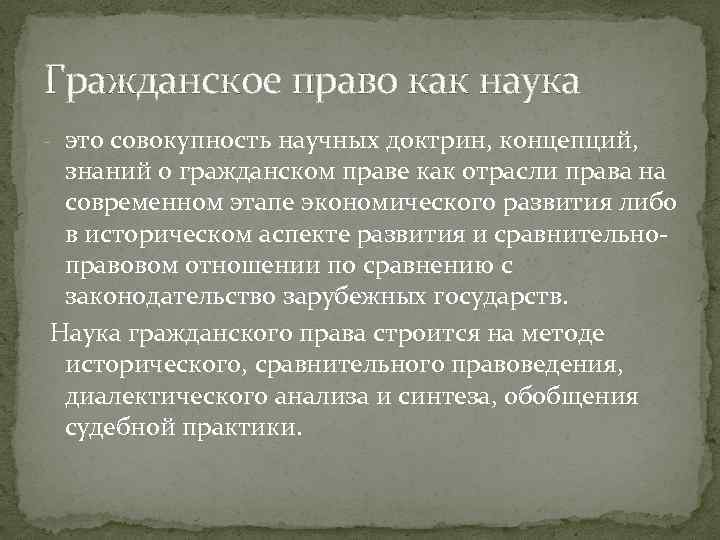 Гражданское право как наука

- это совокупность научных доктрин, концепций, знаний о гражданском праве как отрасли права на современном этапе экономического развития либо в историческом аспекте развития и сравнительно-правовом отношении по сравнению с законодательство зарубежных государств.

Наука гражданского права строится на методе исторического, сравнительного правоведения, диалектического анализа и синтеза, обобщения судебной практики.